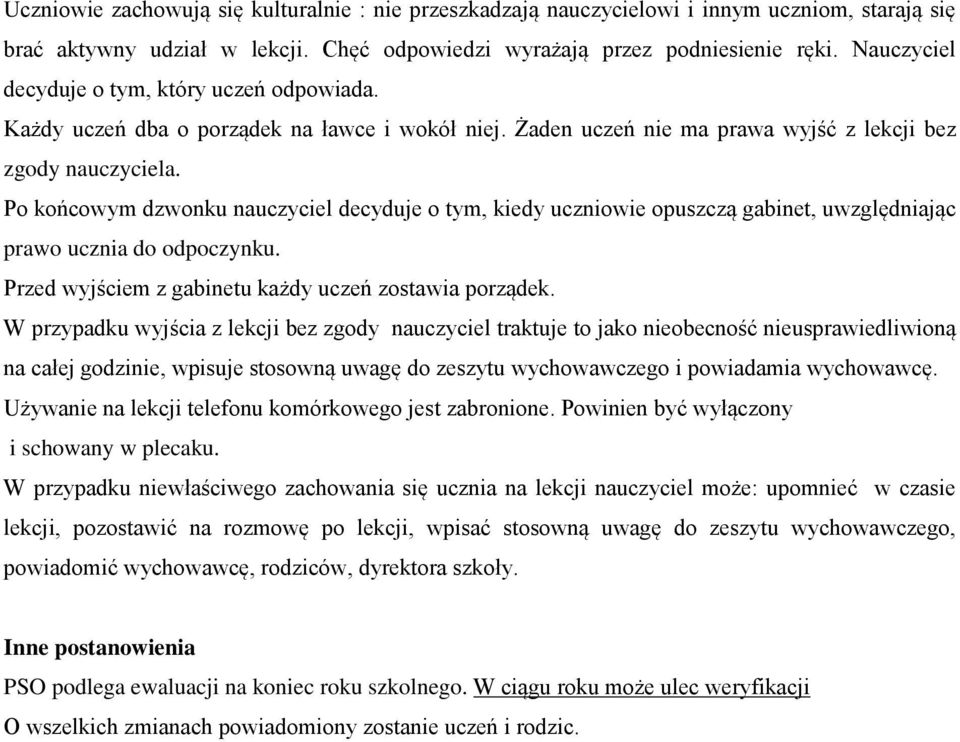 Uczniowie zachowują się kulturalnie : nie przeszkadzają nauczycielowi i innym uczniom, starają się brać aktywny udział w lekcji. Chęć odpowiedzi wyrażają przez podniesienie ręki. Nauczyciel decyduje o tym, który uczeń odpowiada.
Każdy uczeń dba o porządek na ławce i wokół niej. Żaden uczeń nie ma prawa wyjść z lekcji bez zgody nauczyciela.
Po końcowym dzwonku nauczyciel decyduje o tym, kiedy uczniowie opuszczą gabinet, uwzględniając prawo ucznia do odpoczynku.
Przed wyjściem z gabinetu każdy uczeń zostawia porządek.
W przypadku wyjścia z lekcji bez zgody nauczyciel traktuje to jako nieobecność nieusprawiedliwioną na całej godzinie, wpisuje stosowną uwagę do zeszytu wychowawczego i powiadamia wychowawcę.
Używanie na lekcji telefonu komórkowego jest zabronione. Powinien być wyłączony i schowany w plecaku.
W przypadku niewłaściwego zachowania się ucznia na lekcji nauczyciel może: upomnieć w czasie lekcji, pozostawić na rozmowę po lekcji, wpisać stosowną uwagę do zeszytu wychowawczego, powiadomić wychowawcę, rodziców, dyrektora szkoły.

Inne postanowienia
PSO podlega ewaluacji na koniec roku szkolnego. W ciągu roku może ulec weryfikacji
O wszelkich zmianach powiadomiony zostanie uczeń i rodzic.